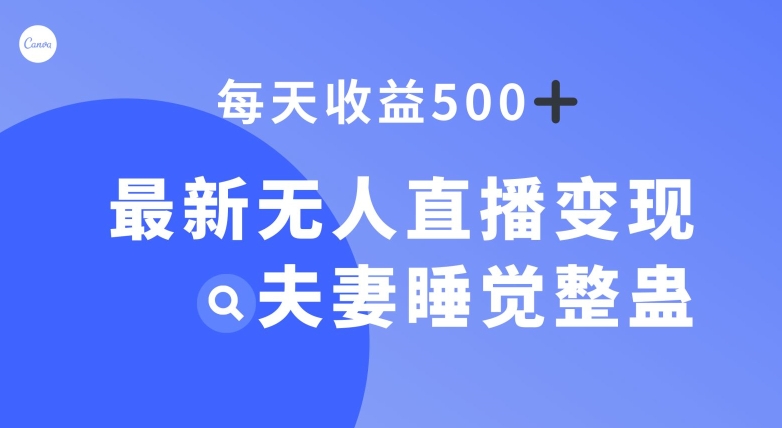 Canva

每天收益500+

最新无人直播变现

夫妻睡觉整蛊